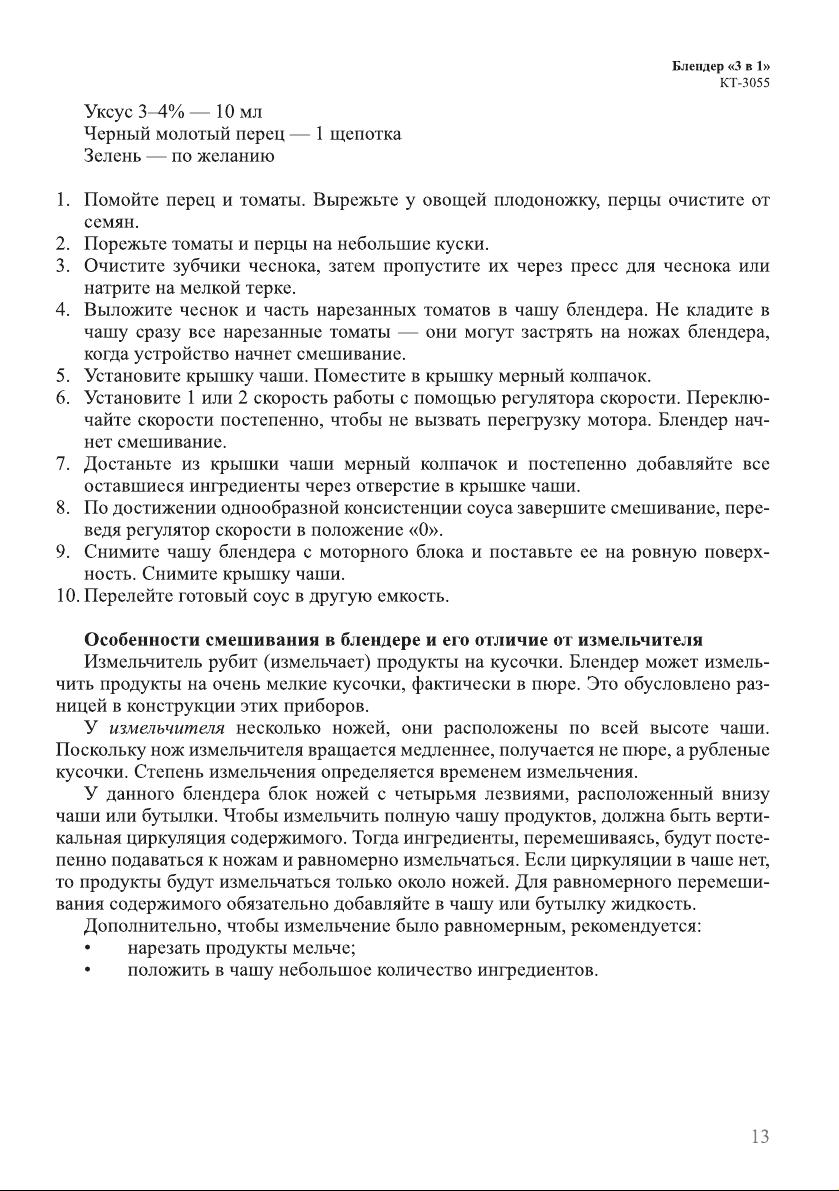 Блендер «3 в 1»
КТ-3055

Уксус 3–4% — 10 мл
Черный молотый перец — 1 щепотка
Зелень — по желанию

1. Помойте перец и томаты. Вырежьте у овощей плодоножку, перцы очистите от семян.
2. Порежьте томаты и перцы на небольшие куски.
3. Очистите зубчики чеснока, затем пропустите их через пресс для чеснока или натрите на мелкой терке.
4. Выложите чеснок и часть нарезанных томатов в чашу блендера. Не кладите в чашу сразу все нарезанные томаты — они могут застрять на ножах блендера, когда устройство начнет смешивание.
5. Установите крышку чаши. Поместите в крышку мерный колпачок.
6. Установите 1 или 2 скорость работы с помощью регулятора скорости. Переключайте скорости постепенно, чтобы не вызвать перегрузку мотора. Блендер начнет смешивание.
7. Достаньте из крышки чаши мерный колпачок и постепенно добавляйте все оставшиеся ингредиенты через отверстие в крышке чаши.
8. По достижении однообразной консистенции соуса завершите смешивание, переведя регулятор скорости в положение «0».
9. Снимите чашу блендера с моторного блока и поставьте ее на ровную поверхность. Снимите крышку чаши.
10. Перелейте готовый соус в другую емкость.

Особенности смешивания в блендере и его отличие от измельчителя
Измельчитель рубит (измельчает) продукты на кусочки. Блендер может измельчить продукты на очень мелкие кусочки, фактически в пюре. Это обусловлено разницей в конструкции этих приборов.
У измельчителя несколько ножей, они расположены по всей высоте чаши. Поскольку нож измельчителя вращается медленнее, получается не пюре, а рубленые кусочки. Степень измельчения определяется временем измельчения.
У данного блендера блок ножей с четырьмя лезвиями, расположенный внизу чаши или бутылки. Чтобы измельчить полную чашу продуктов, должна быть вертикальная циркуляция содержимого. Тогда ингредиенты, перемешиваясь, будут постепенно подаваться к ножам и равномерно измельчаться. Если циркуляции в чаше нет, то продукты будут измельчаться только около ножей. Для равномерного перемешивания содержимого обязательно добавляйте в чашу или бутылку жидкость.
Дополнительно, чтобы измельчение было равномерным, рекомендуется:
• нарезать продукты мельче;
• положить в чашу небольшое количество ингредиентов.

13